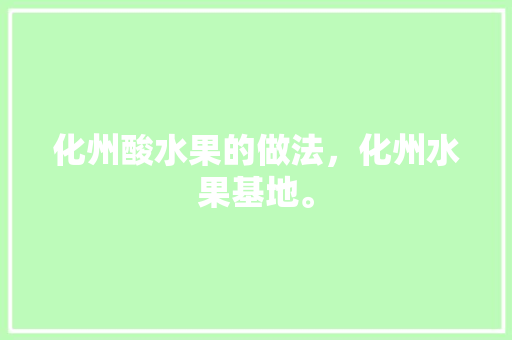 化州酸水果的做法，化州水果基地。